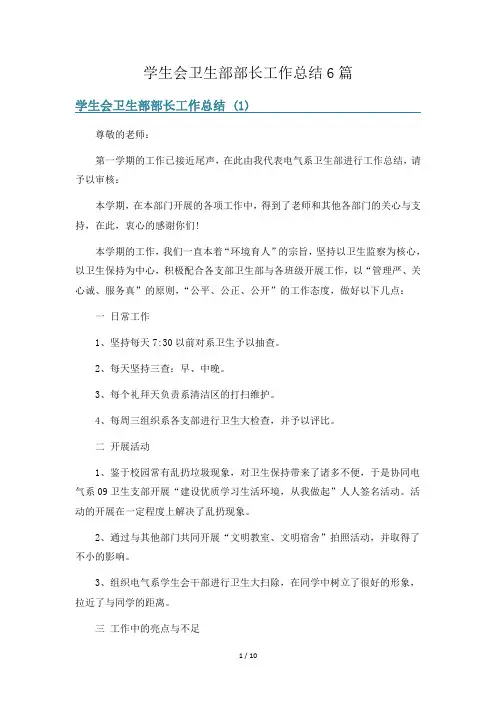 学生会卫生部部长工作总结6篇

学生会卫生部部长工作总结（1）

尊敬的老师：

第一学期的工作已接近尾声，在此由我代表电气系卫生部进行工作总结，请予以审核：

本学期，在本部门开展的各项工作中，得到了老师和其他各部门的关心与支持，在此，衷心的感谢你们！

本学期的工作，我们一直本着“环境育人”的宗旨，坚持以卫生监察为核心，以卫生保持为中心，积极配合各支部卫生部与各班级开展工作，以“管理严、关心诚、服务真”的原则，“公平、公正、公开”的工作态度，做好以下几点：

一 日常工作

1、坚持每天7:30以前对系卫生予以抽查。

2、每天坚持三查：早、中晚。

3、每个礼拜天负责系清洁区的打扫维护。

4、每周三组织系各支部进行卫生大检查，并予以评比。

二 开展活动

1、鉴于校园常有乱扔垃圾现象，对卫生保持带来了诸多不便，于是协同电气系09卫生支部开展“建设优质学习生活环境，从我做起”人人签名活动。活动的开展在一定程度上解决了乱扔现象。

2、通过与其他部门共同开展“文明教室、文明宿舍”拍照活动，并取得了不小的影响。

3、组织电气系学生会干部进行卫生大扫除，在同学中树立了很好的形象，拉近了与同学的距离。

三 工作中的亮点与不足

1 / 10